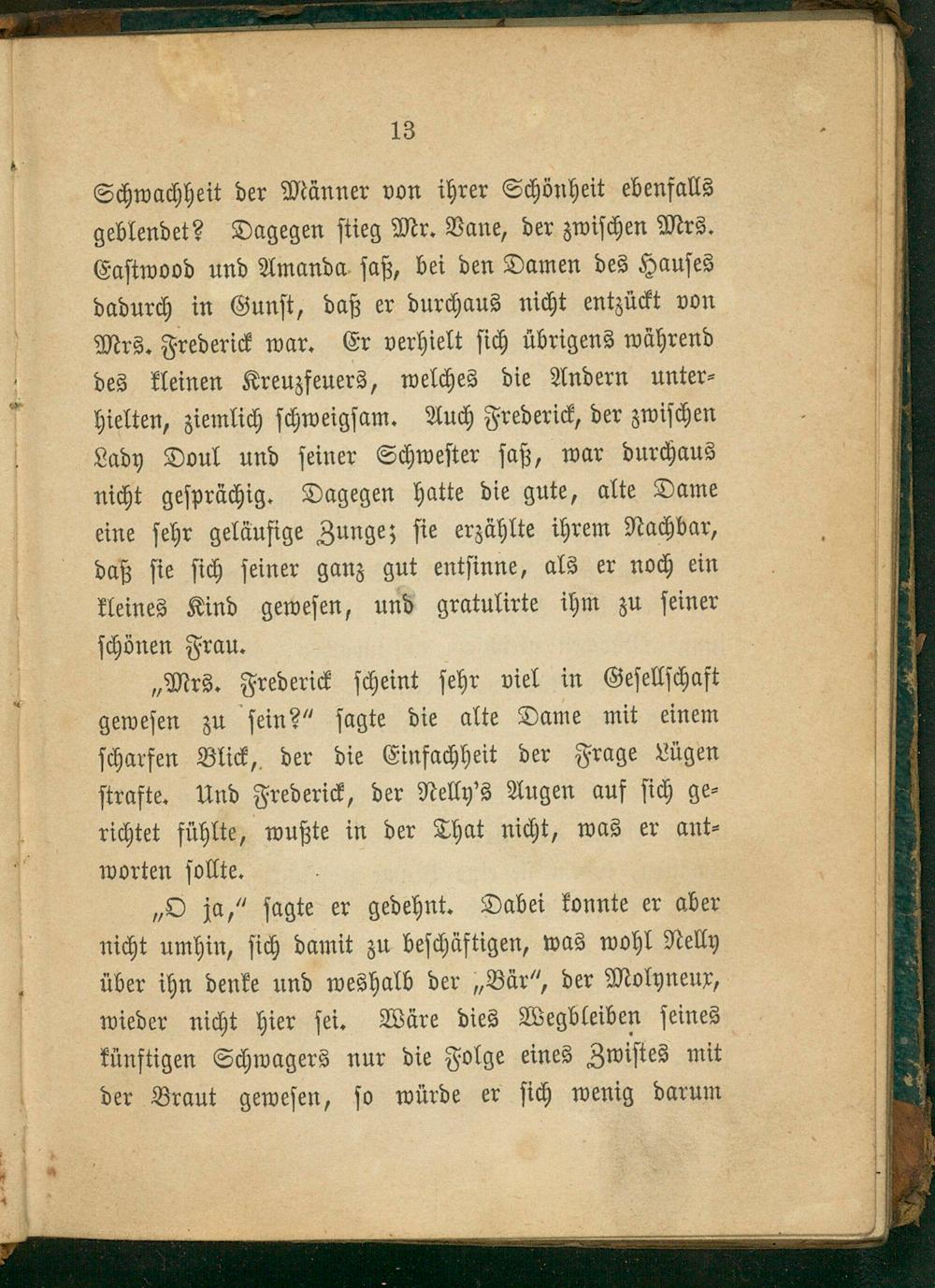 13

Schwachheit der Männer von ihrer Schönheit ebenfalls geblendet? Dagegen stieg Mr. Vane, der zwischen Mrs. Eastwood und Amanda saß, bei den Damen des Hauses dadurch in Gunst, daß er durchaus nicht entzückt von Mrs. Frederick war. Er verhielt sich übrigens während des kleinen Kreuzfeuers, welches die Andern unterhielten, ziemlich schweigsam. Auch Frederick, der zwischen Lady Doul und seiner Schwester saß, war durchaus nicht gesprächig. Dagegen hatte die gute, alte Dame eine sehr geläufige Zunge; sie erzählte ihrem Nachbar, daß sie sich seiner ganz gut entsinne, als er noch ein kleines Kind gewesen, und gratulirte ihm zu seiner schönen Frau.

„Mrs. Frederick scheint sehr viel in Gesellschaft gewesen zu sein?" sagte die alte Dame mit einem scharfen Blick, der die Einfachheit der Frage Lügen strafte. Und Frederick, der Nelly's Augen auf sich gerichtet fühlte, wußte in der That nicht, was er antworten sollte.

„O ja," sagte er gedehnt. Dabei konnte er aber nicht umhin, sich damit zu beschäftigen, was wohl Nelly über ihn denke und weshalb der „Bär", der Molyneux, wieder nicht hier sei. Wäre dies Wegbleiben seines künftigen Schwagers nur die Folge eines Zwistes mit der Braut gewesen, so würde er sich wenig darum